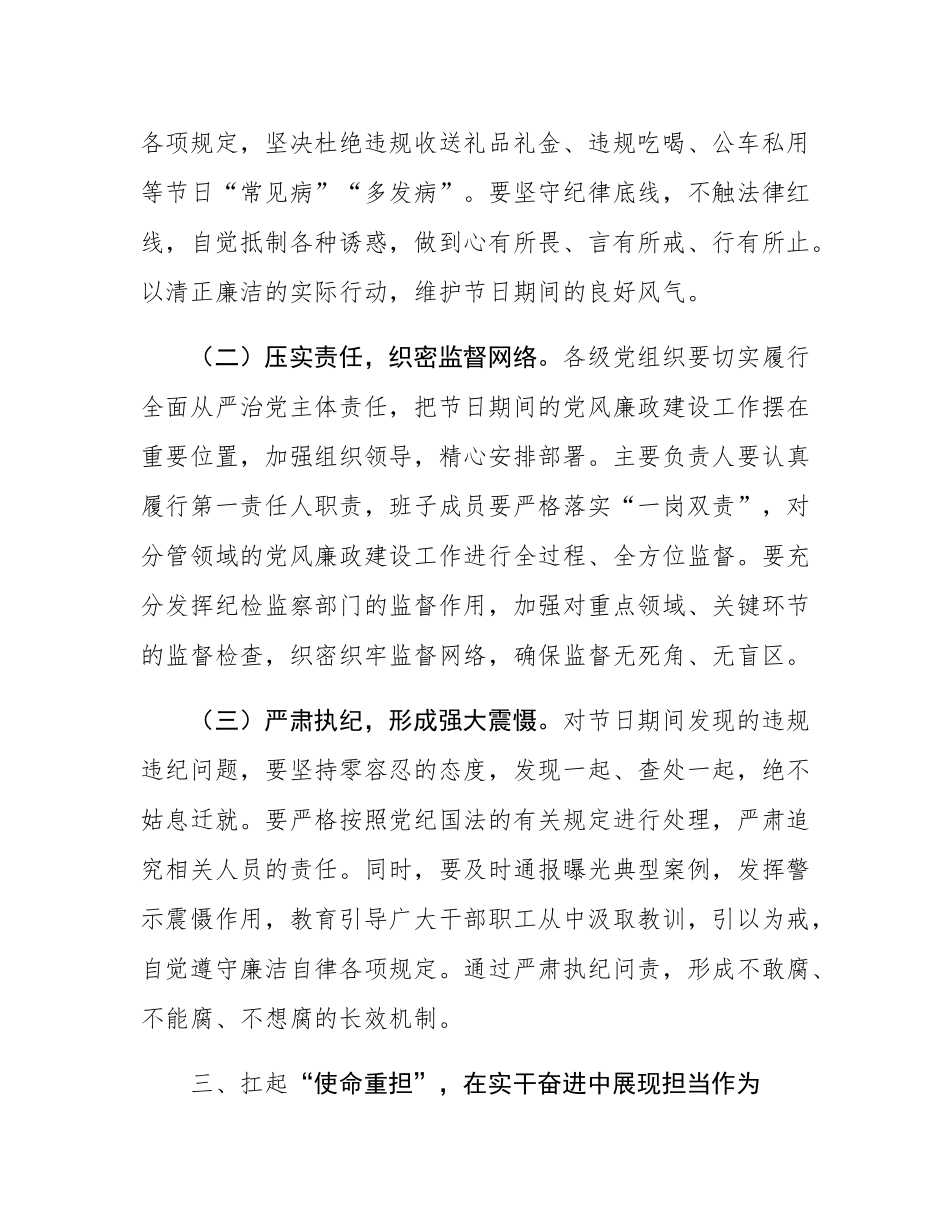 各项规定，坚决杜绝违规收送礼品礼金、违规吃喝、公车私用等节日“常见病”“多发病”。要坚守纪律底线，不触法律红线，自觉抵制各种诱惑，做到心有所畏、言有所戒、行有所止。以清正廉洁的实际行动，维护节日期间的良好风气。

（二）压实责任，织密监督网络。各级党组织要切实履行全面从严治党主体责任，把节日期间的党风廉政建设工作摆在重要位置，加强组织领导，精心安排部署。主要负责人要认真履行第一责任人职责，班子成员要严格落实“一岗双责”，对分管领域的党风廉政建设工作进行全过程、全方位监督。要充分发挥纪检监察部门的监督作用，加强对重点领域、关键环节的监督检查，织密织牢监督网络，确保监督无死角、无盲区。

（三）严肃执纪，形成强大震慑。对节日期间发现的违规违纪问题，要坚持零容忍的态度，发现一起、查处一起，绝不姑息迁就。要严格按照党纪国法的有关规定进行处理，严肃追究相关人员的责任。同时，要及时通报曝光典型案例，发挥警示震慑作用，教育引导广大干部职工从中汲取教训，引以为戒，自觉遵守廉洁自律各项规定。通过严肃执纪问责，形成不敢腐、不能腐、不想腐的长效机制。

三、扛起“使命重担”，在实干奋进中展现担当作为